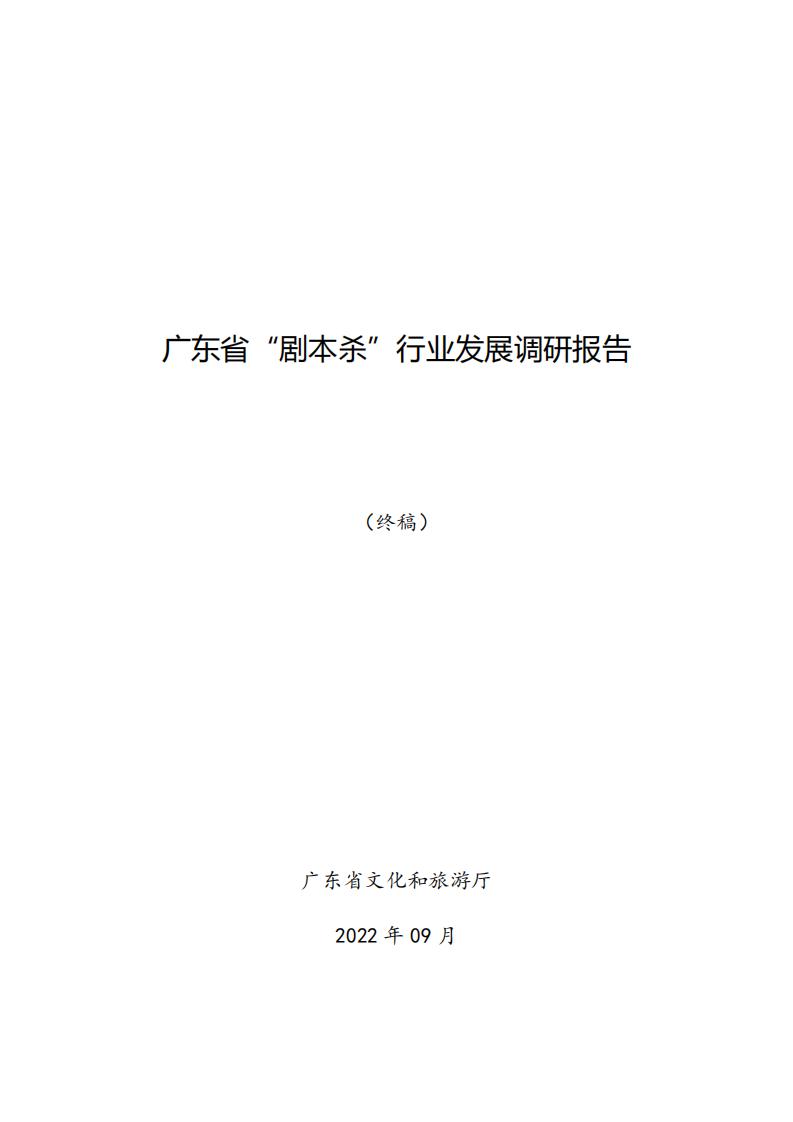 广东省“剧本杀”行业发展调研报告

（终稿）

广东省文化和旅游厅

2022 年 09 月